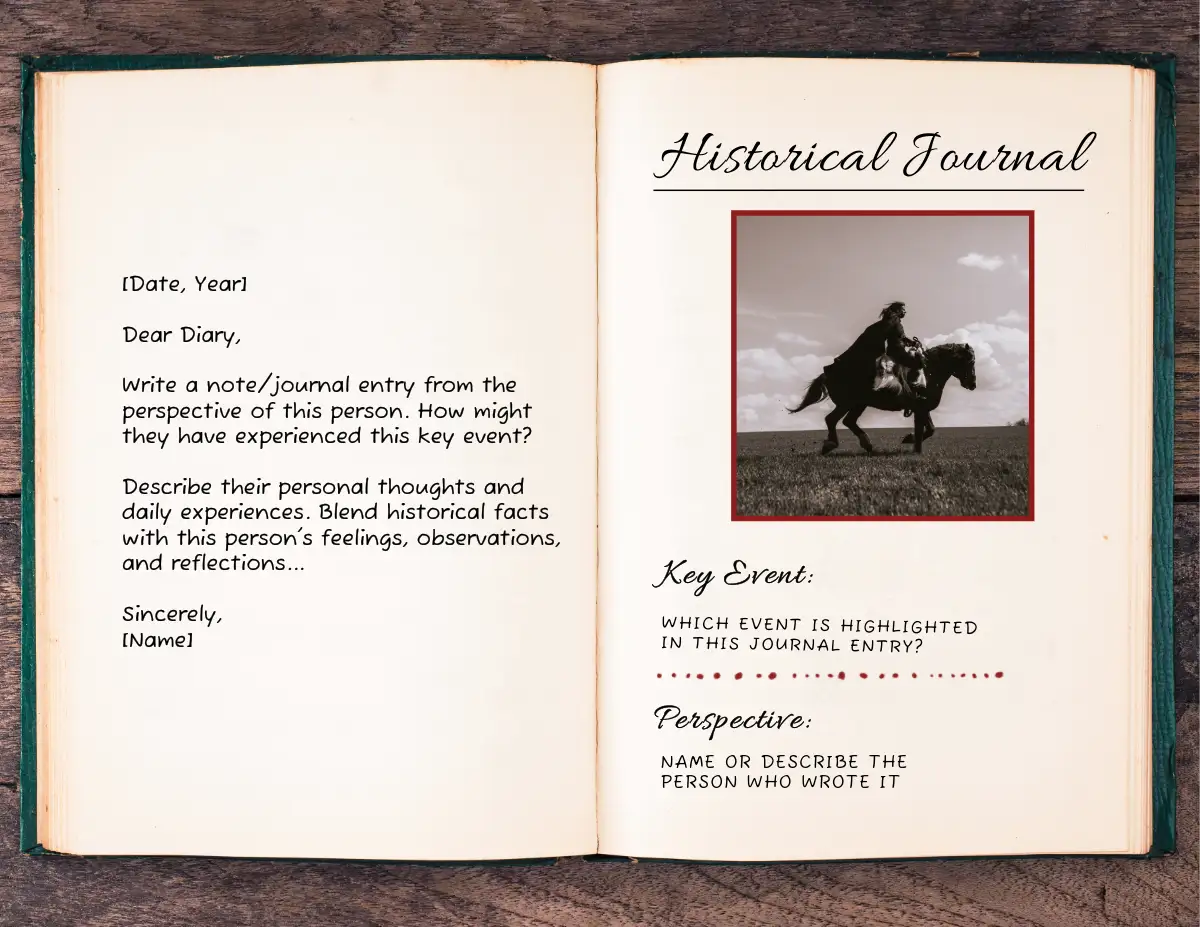 [Date, Year]

Dear Diary,

Write a note/journal entry from the perspective of this person. How might they have experienced this key event?

Describe their personal thoughts and daily experiences. Blend historical facts with this person's feelings, observations, and reflections...

Sincerely,
[Name]

Historical Journal

Key Event:

WHICH EVENT IS HIGHLIGHTED IN THIS JOURNAL ENTRY?

Perspective:

NAME OR DESCRIBE THE PERSON WHO WROTE IT